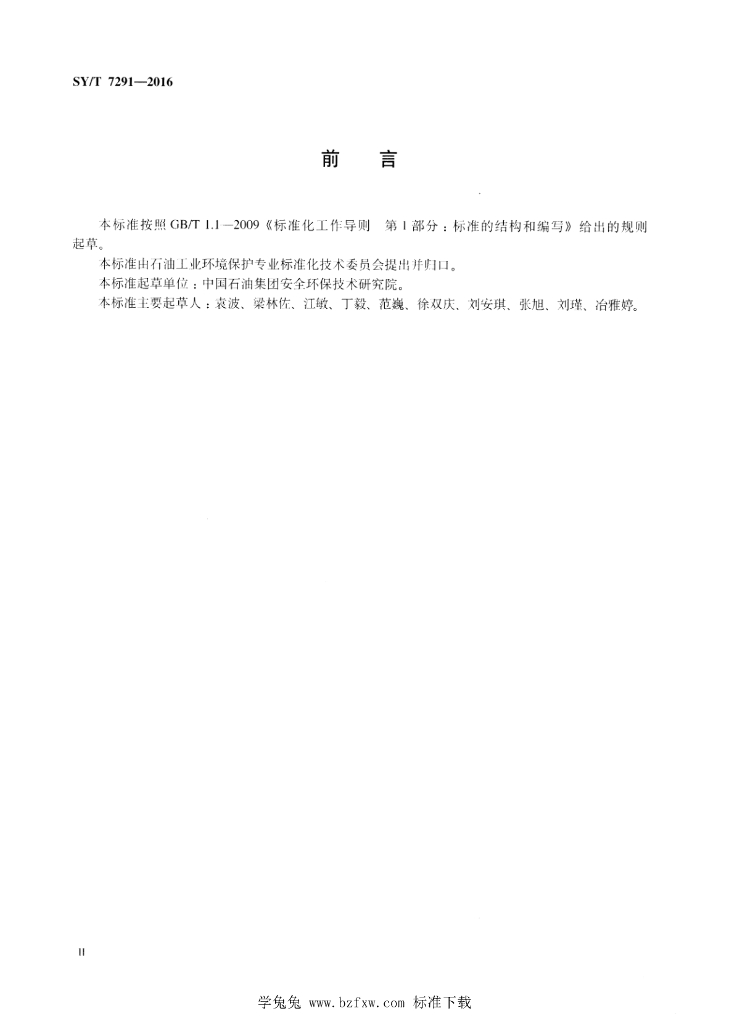 SY/T 7291—2016

前　言

本标准按照 GB/T 1.1—2009《标准化工作导则　第 1 部分：标准的结构和编写》给出的规则起草。

本标准由石油工业环境保护专业标准化技术委员会提出并归口。

本标准起草单位：中国石油集团安全环保技术研究院。

本标准主要起草人：袁波、梁林佐、江敏、丁毅、范巍、徐双庆、刘安琪、张旭、刘瑾、冶雅婷。

II

学兔兔 www.bzfxw.com 标准下载